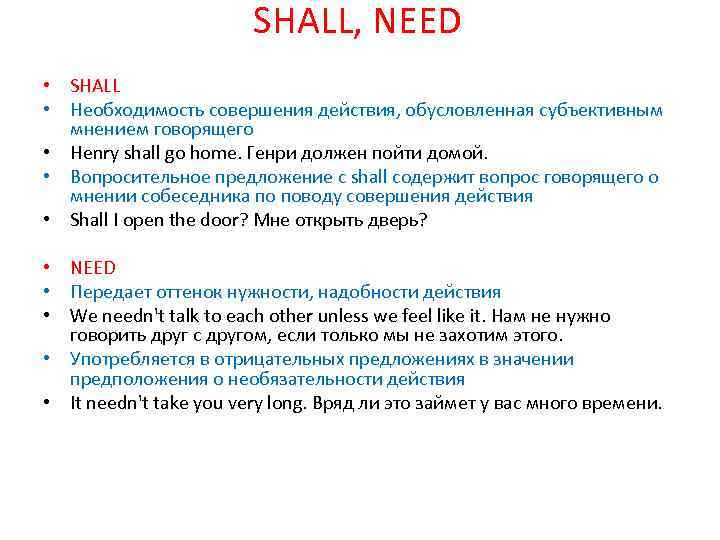 SHALL, NEED

• SHALL
• Необходимость совершения действия, обусловленная субъективным мнением говорящего
• Henry shall go home. Генри должен пойти домой.
• Вопросительное предложение с shall содержит вопрос говорящего о мнении собеседника по поводу совершения действия
• Shall I open the door? Мне открыть дверь?

• NEED
• Передает оттенок нужности, надобности действия
• We needn't talk to each other unless we feel like it. Нам не нужно говорить друг с другом, если только мы не захотим этого.
• Употребляется в отрицательных предложениях в значении предположения о необязательности действия
• It needn't take you very long. Вряд ли это займет у вас много времени.